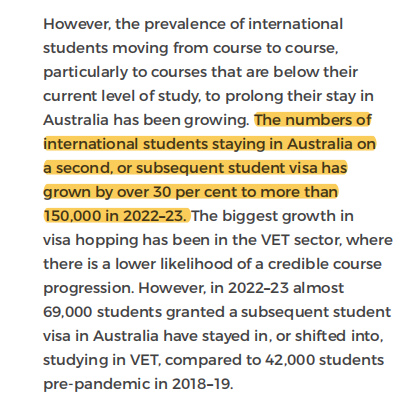 However, the prevalence of international students moving from course to course, particularly to courses that are below their current level of study, to prolong their stay in Australia has been growing. The numbers of international students staying in Australia on a second, or subsequent student visa has grown by over 30 per cent to more than 150,000 in 2022–23. The biggest growth in visa hopping has been in the VET sector, where there is a lower likelihood of a credible course progression. However, in 2022–23 almost 69,000 students granted a subsequent student visa in Australia have stayed in, or shifted into, studying in VET, compared to 42,000 students pre-pandemic in 2018–19.